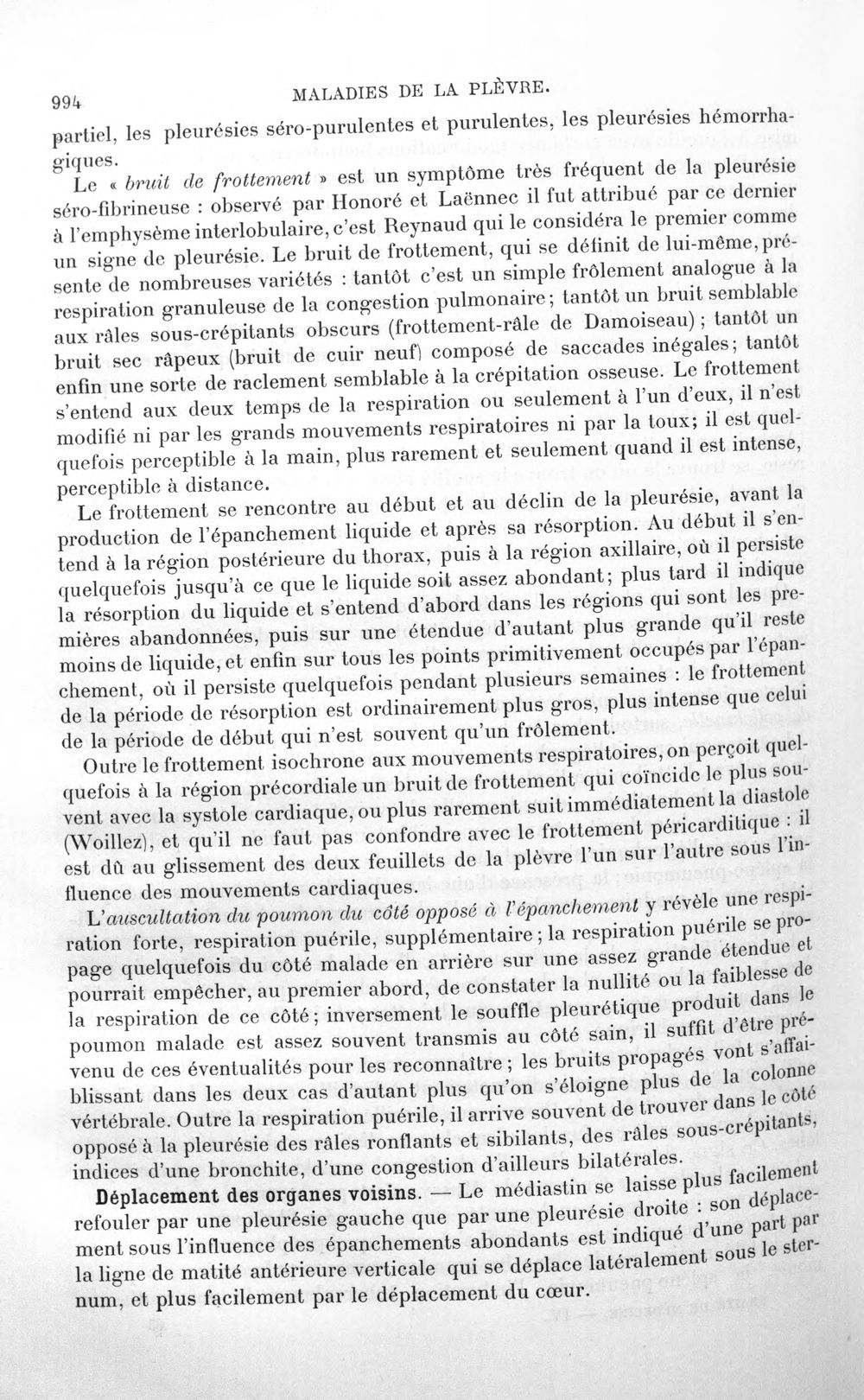 994 MALADIES DE LA PLÈVRE.

partiel, les pleurésies séro-purulentes et purulentes, les pleurésies hémorrhagiques.

Le « bruit de frottement » est un symptôme très fréquent de la pleurésie séro-fibrineuse : observé par Honoré et Laënnec il fut attribué par ce dernier à l'emphysème interlobulaire, c'est Reynaud qui le considéra le premier comme un signe de pleurésie. Le bruit de frottement, qui se définit de lui-même, présente de nombreuses variétés : tantôt c'est un simple frôlement analogue à la respiration granuleuse de la congestion pulmonaire; tantôt un bruit semblable aux râles sous-crépitants obscurs (frottement-râle de Damoiseau); tantôt un bruit sec râpeux (bruit de cuir neuf) composé de saccades inégales; tantôt enfin une sorte de raclement semblable à la crépitation osseuse. Le frottement s'entend aux deux temps de la respiration ou seulement à l'un d'eux, il n'est modifié ni par les grands mouvements respiratoires ni par la toux; il est quelquefois perceptible à la main, plus rarement et seulement quand il est intense, perceptible à distance.

Le frottement se rencontre au début et au déclin de la pleurésie, avant la production de l'épanchement liquide et après sa résorption. Au début il s'entend à la région postérieure du thorax, puis à la région axillaire, où il persiste quelquefois jusqu'à ce que le liquide soit assez abondant; plus tard il indique la résorption du liquide et s'entend d'abord dans les régions qui sont les premières abandonnées, puis sur une étendue d'autant plus grande qu'il reste moins de liquide, et enfin sur tous les points primitivement occupés par l'épanchement, où il persiste quelquefois pendant plusieurs semaines : le frottement de la période de résorption est ordinairement plus gros, plus intense que celui de la période de début qui n'est souvent qu'un frôlement.

Outre le frottement isochrone aux mouvements respiratoires, on perçoit quelquefois à la région précordiale un bruit de frottement qui coïncide le plus souvent avec la systole cardiaque, ou plus rarement suit immédiatement la diastole (Woillez), et qu'il ne faut pas confondre avec le frottement péricarditique : il est dû au glissement des deux feuillets de la plèvre l'un sur l'autre sous l'influence des mouvements cardiaques.

L'auscultation du poumon du côté opposé à l'épanchement y révèle une respiration forte, respiration puérile, supplémentaire; la respiration puérile se propage quelquefois du côté malade en arrière sur une assez grande étendue et pourrait empêcher, au premier abord, de constater la nullité ou la faiblesse de la respiration de ce côté; inversement le souffle pleurétique produit dans le poumon malade est assez souvent transmis au côté sain, il suffit d'être prévenu de ces éventualités pour les reconnaître; les bruits propagés vont s'affaiblissant dans les deux cas d'autant plus qu'on s'éloigne plus de la colonne vértébrale. Outre la respiration puérile, il arrive souvent de trouver dans le côté opposé à la pleurésie des râles ronflants et sibilants, des râles sous-crépitants, indices d'une bronchite, d'une congestion d'ailleurs bilatérales.

Déplacement des organes voisins. — Le médiastin se laisse plus facilement refouler par une pleurésie gauche que par une pleurésie droite : son déplacement sous l'influence des épanchements abondants est indiqué d'une part par la ligne de matité antérieure verticale qui se déplace latéralement sous le sternum, et plus facilement par le déplacement du cœur.